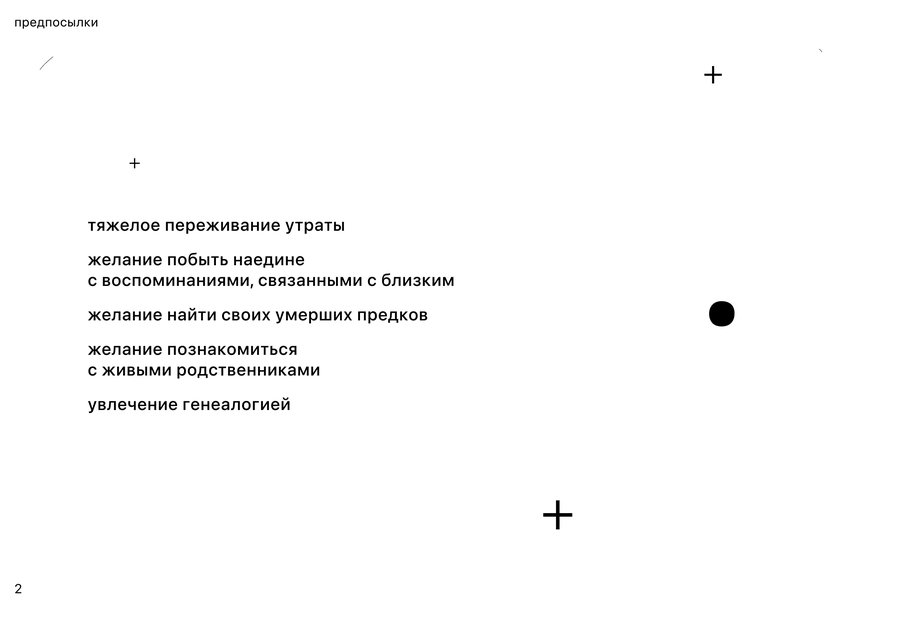 предпосылки

тяжелое переживание утраты

желание побыть наедине
с воспоминаниями, связанными с близким

желание найти своих умерших предков

желание познакомиться
с живыми родственниками

увлечение генеалогией

2